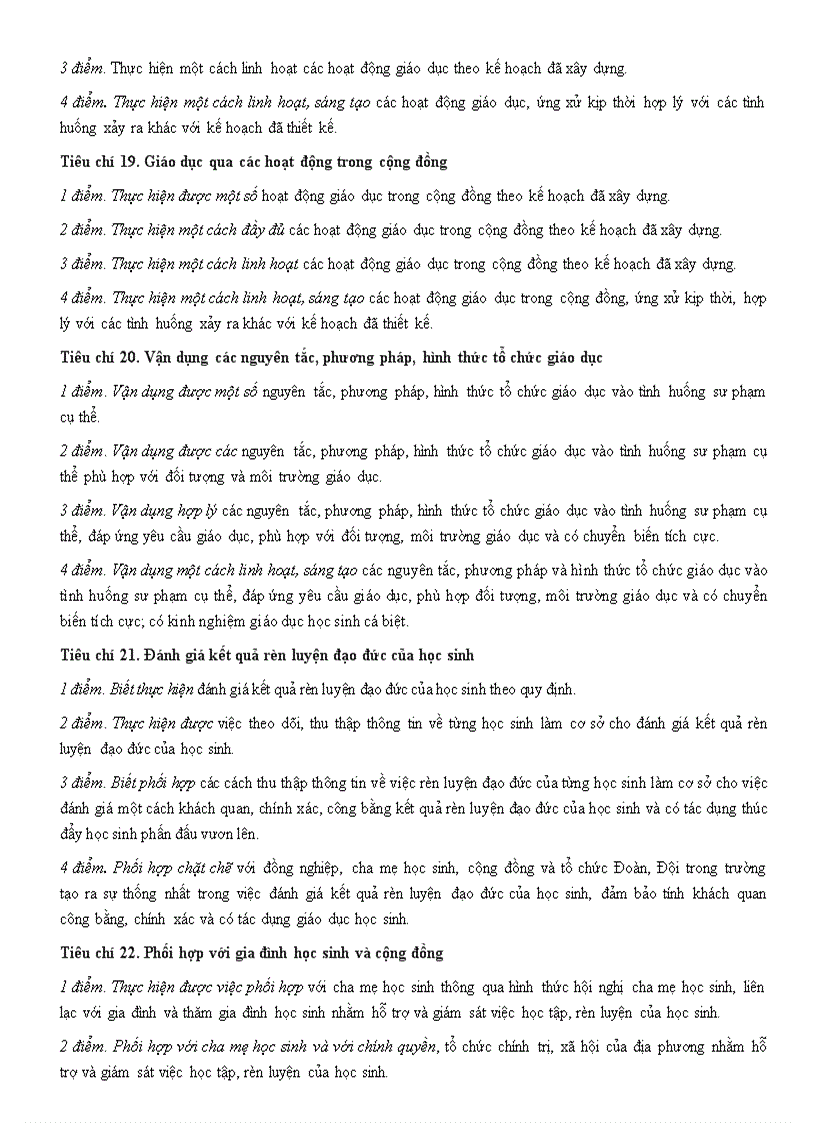 3 điểm. Thực hiện một cách linh hoạt các hoạt động giáo dục theo kế hoạch đã xây dựng.

4 điểm. Thực hiện một cách linh hoạt, sáng tạo các hoạt động giáo dục, ứng xử kịp thời hợp lý với các tình huống xảy ra khác với kế hoạch đã thiết kế.

Tiêu chí 19. Giáo dục qua các hoạt động trong cộng đồng

1 điểm. Thực hiện được một số hoạt động giáo dục trong cộng đồng theo kế hoạch đã xây dựng.

2 điểm. Thực hiện một cách đầy đủ các hoạt động giáo dục trong cộng đồng theo kế hoạch đã xây dựng.

3 điểm. Thực hiện một cách linh hoạt các hoạt động giáo dục trong cộng đồng theo kế hoạch đã xây dựng.

4 điểm. Thực hiện một cách linh hoạt, sáng tạo các hoạt động giáo dục trong cộng đồng, ứng xử kịp thời, hợp lý với các tình huống xảy ra khác với kế hoạch đã thiết kế.

Tiêu chí 20. Vận dụng các nguyên tắc, phương pháp, hình thức tổ chức giáo dục

1 điểm. Vận dụng được một số nguyên tắc, phương pháp, hình thức tổ chức giáo dục vào tình huống sư phạm cụ thể.

2 điểm. Vận dụng được các nguyên tắc, phương pháp, hình thức tổ chức giáo dục vào tình huống sư phạm cụ thể phù hợp với đối tượng và môi trường giáo dục.

3 điểm. Vận dụng hợp lý các nguyên tắc, phương pháp, hình thức tổ chức giáo dục vào tình huống sư phạm cụ thể, đáp ứng yêu cầu giáo dục, phù hợp với đối tượng, môi trường giáo dục và có chuyển biến tích cực.

4 điểm. Vận dụng một cách linh hoạt, sáng tạo các nguyên tắc, phương pháp và hình thức tổ chức giáo dục vào tình huống sư phạm cụ thể, đáp ứng yêu cầu giáo dục, phù hợp đối tượng, môi trường giáo dục và có chuyển biến tích cực; có kinh nghiệm giáo dục học sinh cá biệt.

Tiêu chí 21. Đánh giá kết quả rèn luyện đạo đức của học sinh

1 điểm. Biết thực hiện đánh giá kết quả rèn luyện đạo đức của học sinh theo quy định.

2 điểm. Thực hiện được việc theo dõi, thu thập thông tin về từng học sinh làm cơ sở cho đánh giá kết quả rèn luyện đạo đức của học sinh.

3 điểm. Biết phối hợp các cách thu thập thông tin về việc rèn luyện đạo đức của từng học sinh làm cơ sở cho việc đánh giá một cách khách quan, chính xác, công bằng kết quả rèn luyện đạo đức của học sinh và có tác dụng thúc đẩy học sinh phấn đấu vươn lên.

4 điểm. Phối hợp chặt chẽ với đồng nghiệp, cha mẹ học sinh, cộng đồng và tổ chức Đoàn, Đội trong trường tạo ra sự thống nhất trong việc đánh giá kết quả rèn luyện đạo đức của học sinh, đảm bảo tính khách quan công bằng, chính xác và có tác dụng giáo dục học sinh.

Tiêu chí 22. Phối hợp với gia đình học sinh và cộng đồng

1 điểm. Thực hiện được việc phối hợp với cha mẹ học sinh thông qua hình thức hội nghị cha mẹ học sinh, liên lạc với gia đình và thăm gia đình học sinh nhằm hỗ trợ và giám sát việc học tập, rèn luyện của học sinh.

2 điểm. Phối hợp với cha mẹ học sinh và với chính quyền, tổ chức chính trị, xã hội của địa phương nhằm hỗ trợ và giám sát việc học tập, rèn luyện của học sinh.